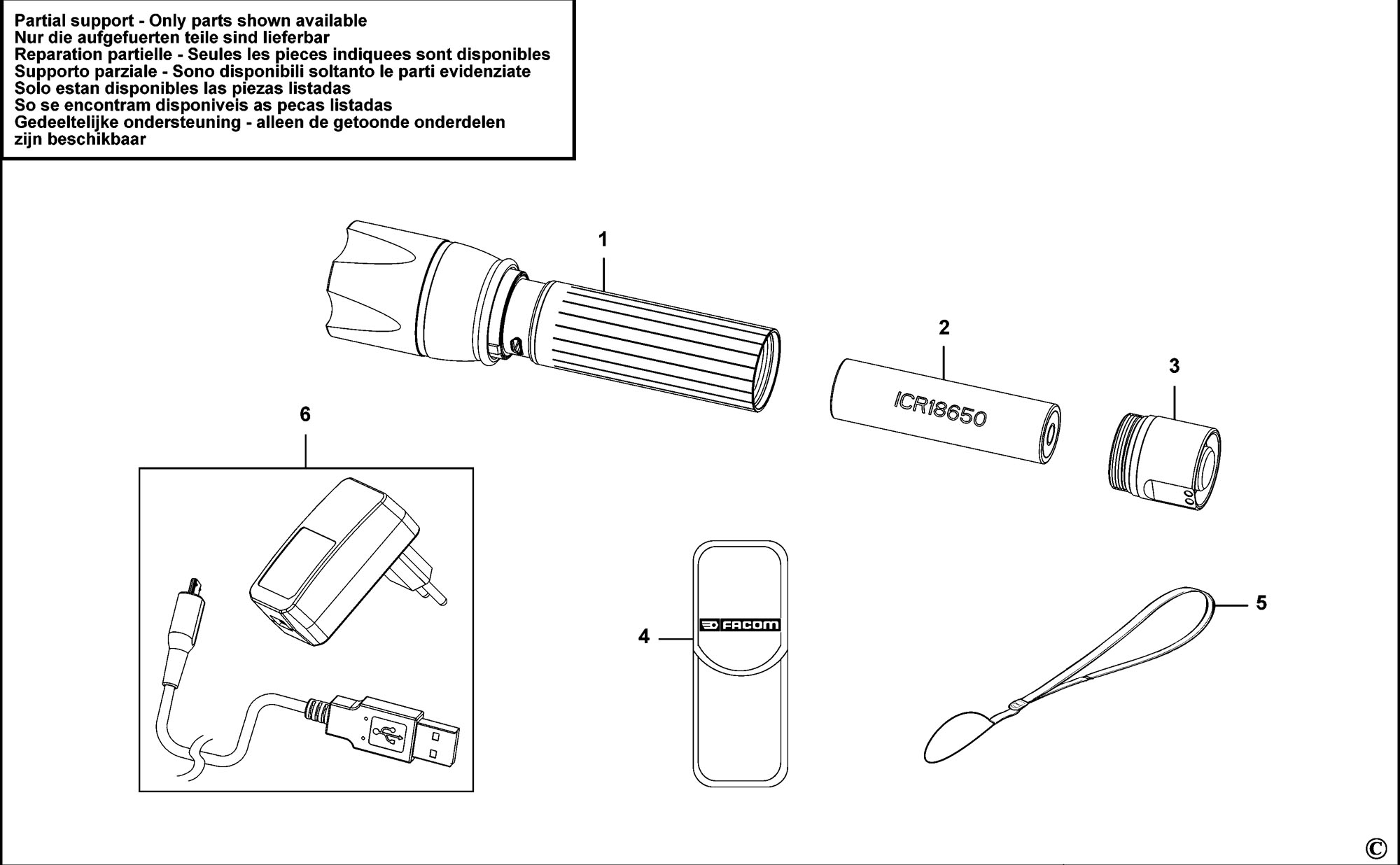 Partial support - Only parts shown available
Nur die aufgefuerten teile sind lieferbar
Reparation partielle - Seules les pieces indiquees sont disponibles
Supporto parziale - Sono disponibili soltanto le parti evidenziate
Solo estan disponibles las piezas listadas
So se encontram disponiveis as pecas listadas
Gedeeltelijke ondersteuning - alleen de getoonde onderdelen zijn beschikbaar

1

2

ICR18650

3

6

4

FACOM

5

©